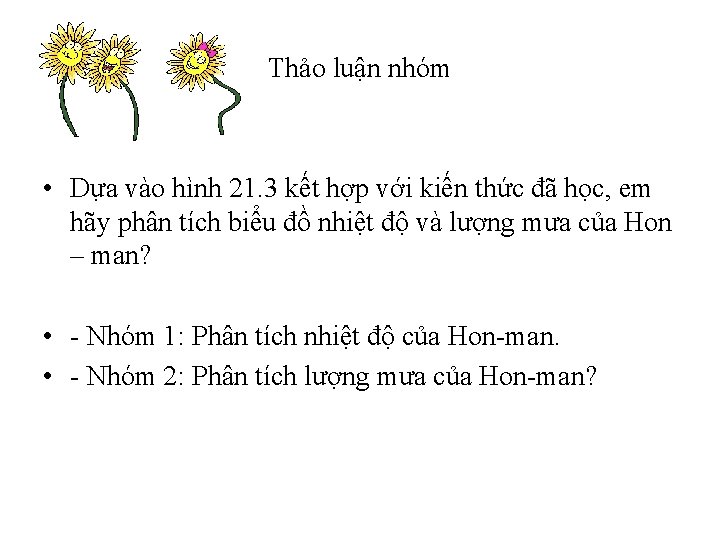 Thảo luận nhóm

• Dựa vào hình 21.3 kết hợp với kiến thức đã học, em hãy phân tích biểu đồ nhiệt độ và lượng mưa của Hon – man?

• - Nhóm 1: Phân tích nhiệt độ của Hon-man.
• - Nhóm 2: Phân tích lượng mưa của Hon-man?